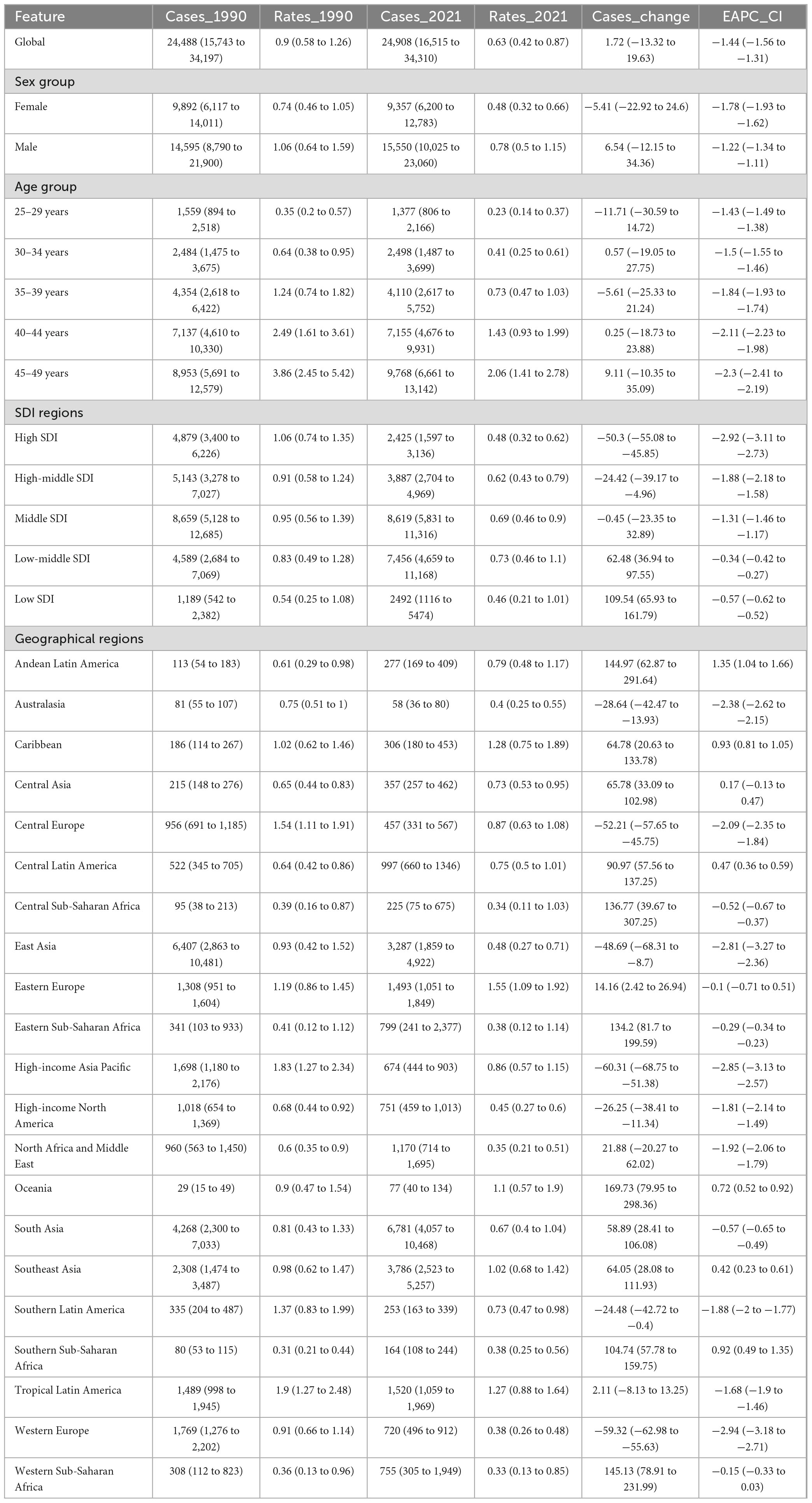 | Feature | Cases_1990 | Rates_1990 | Cases_2021 | Rates_2021 | Cases_change | EAPC_CI |
|---|---|---|---|---|---|---|
| Global | 24,488 (15,743 to 34,197) | 0.9 (0.58 to 1.26) | 24,908 (16,515 to 34,310) | 0.63 (0.42 to 0.87) | 1.72 (−13.32 to 19.63) | −1.44 (−1.56 to −1.31) |
| Sex group | | | | | | |
| Female | 9,892 (6,117 to 14,011) | 0.74 (0.46 to 1.05) | 9,357 (6,200 to 12,783) | 0.48 (0.32 to 0.66) | −5.41 (−22.92 to 24.6) | −1.78 (−1.93 to −1.62) |
| Male | 14,595 (8,790 to 21,900) | 1.06 (0.64 to 1.59) | 15,550 (10,025 to 23,060) | 0.78 (0.5 to 1.15) | 6.54 (−12.15 to 34.36) | −1.22 (−1.34 to −1.11) |
| Age group | | | | | | |
| 25–29 years | 1,559 (894 to 2,518) | 0.35 (0.2 to 0.57) | 1,377 (806 to 2,166) | 0.23 (0.14 to 0.37) | −11.71 (−30.59 to 14.72) | −1.43 (−1.49 to −1.38) |
| 30–34 years | 2,484 (1,475 to 3,675) | 0.64 (0.38 to 0.95) | 2,498 (1,487 to 3,699) | 0.41 (0.25 to 0.61) | 0.57 (−19.05 to 27.75) | −1.5 (−1.55 to −1.46) |
| 35–39 years | 4,354 (2,618 to 6,422) | 1.24 (0.74 to 1.82) | 4,110 (2,617 to 5,752) | 0.73 (0.47 to 1.03) | −5.61 (−25.33 to 21.24) | −1.84 (−1.93 to −1.74) |
| 40–44 years | 7,137 (4,610 to 10,330) | 2.49 (1.61 to 3.61) | 7,155 (4,676 to 9,931) | 1.43 (0.93 to 1.99) | 0.25 (−18.73 to 23.88) | −2.11 (−2.23 to −1.98) |
| 45–49 years | 8,953 (5,691 to 12,579) | 3.86 (2.45 to 5.42) | 9,768 (6,661 to 13,142) | 2.06 (1.41 to 2.78) | 9.11 (−10.35 to 35.09) | −2.3 (−2.41 to −2.19) |
| SDI regions | | | | | | |
| High SDI | 4,879 (3,400 to 6,226) | 1.06 (0.74 to 1.35) | 2,425 (1,597 to 3,136) | 0.48 (0.32 to 0.62) | −50.3 (−55.08 to −45.85) | −2.92 (−3.11 to −2.73) |
| High-middle SDI | 5,143 (3,278 to 7,027) | 0.91 (0.58 to 1.24) | 3,887 (2,704 to 4,969) | 0.62 (0.43 to 0.79) | −24.42 (−39.17 to −4.96) | −1.88 (−2.18 to −1.58) |
| Middle SDI | 8,659 (5,128 to 12,685) | 0.95 (0.56 to 1.39) | 8,619 (5,831 to 11,316) | 0.69 (0.46 to 0.9) | −0.45 (−23.35 to 32.89) | −1.31 (−1.46 to −1.17) |
| Low-middle SDI | 4,589 (2,684 to 7,069) | 0.83 (0.49 to 1.28) | 7,456 (4,659 to 11,168) | 0.73 (0.46 to 1.1) | 62.48 (36.94 to 97.55) | −0.34 (−0.42 to −0.27) |
| Low SDI | 1,189 (542 to 2,382) | 0.54 (0.25 to 1.08) | 2492 (1116 to 5474) | 0.46 (0.21 to 1.01) | 109.54 (65.93 to 161.79) | −0.57 (−0.62 to −0.52) |
| Geographical regions | | | | | | |
| Andean Latin America | 113 (54 to 183) | 0.61 (0.29 to 0.98) | 277 (169 to 409) | 0.79 (0.48 to 1.17) | 144.97 (62.87 to 291.64) | 1.35 (1.04 to 1.66) |
| Australasia | 81 (55 to 107) | 0.75 (0.51 to 1) | 58 (36 to 80) | 0.4 (0.25 to 0.55) | −28.64 (−42.47 to −13.93) | −2.38 (−2.62 to −2.15) |
| Caribbean | 186 (114 to 267) | 1.02 (0.62 to 1.46) | 306 (180 to 453) | 1.28 (0.75 to 1.89) | 64.78 (20.63 to 133.78) | 0.93 (0.81 to 1.05) |
| Central Asia | 215 (148 to 276) | 0.65 (0.44 to 0.83) | 357 (257 to 462) | 0.73 (0.53 to 0.95) | 65.78 (33.09 to 102.98) | 0.17 (−0.13 to 0.47) |
| Central Europe | 956 (691 to 1,185) | 1.54 (1.11 to 1.91) | 457 (331 to 567) | 0.87 (0.63 to 1.08) | −52.21 (−57.65 to −45.75) | −2.09 (−2.35 to −1.84) |
| Central Latin America | 522 (345 to 705) | 0.64 (0.42 to 0.86) | 997 (660 to 1346) | 0.75 (0.5 to 1.01) | 90.97 (57.56 to 137.25) | 0.47 (0.36 to 0.59) |
| Central Sub-Saharan Africa | 95 (38 to 213) | 0.39 (0.16 to 0.87) | 225 (75 to 675) | 0.34 (0.11 to 1.03) | 136.77 (39.67 to 307.25) | −0.52 (−0.67 to −0.37) |
| East Asia | 6,407 (2,863 to 10,481) | 0.93 (0.42 to 1.52) | 3,287 (1,859 to 4,922) | 0.48 (0.27 to 0.71) | −48.69 (−68.31 to −8.7) | −2.81 (−3.27 to −2.36) |
| Eastern Europe | 1,308 (951 to 1,604) | 1.19 (0.86 to 1.45) | 1,493 (1,051 to 1,849) | 1.55 (1.09 to 1.92) | 14.16 (2.42 to 26.94) | −0.1 (−0.71 to 0.51) |
| Eastern Sub-Saharan Africa | 341 (103 to 933) | 0.41 (0.12 to 1.12) | 799 (241 to 2,377) | 0.38 (0.12 to 1.14) | 134.2 (81.7 to 199.59) | −0.29 (−0.34 to −0.23) |
| High-income Asia Pacific | 1,698 (1,180 to 2,176) | 1.83 (1.27 to 2.34) | 674 (444 to 903) | 0.86 (0.57 to 1.15) | −60.31 (−68.75 to −51.38) | −2.85 (−3.13 to −2.57) |
| High-income North America | 1,018 (654 to 1,369) | 0.68 (0.44 to 0.92) | 751 (459 to 1,013) | 0.45 (0.27 to 0.6) | −26.25 (−38.41 to −11.34) | −1.81 (−2.14 to −1.49) |
| North Africa and Middle East | 960 (563 to 1,450) | 0.6 (0.35 to 0.9) | 1,170 (714 to 1,695) | 0.35 (0.21 to 0.51) | 21.88 (−20.27 to 62.02) | −1.92 (−2.06 to −1.79) |
| Oceania | 29 (15 to 49) | 0.9 (0.47 to 1.54) | 77 (40 to 134) | 1.1 (0.57 to 1.9) | 169.73 (79.95 to 298.36) | 0.72 (0.52 to 0.92) |
| South Asia | 4,268 (2,300 to 7,033) | 0.81 (0.43 to 1.33) | 6,781 (4,057 to 10,468) | 0.67 (0.4 to 1.04) | 58.89 (28.41 to 106.08) | −0.57 (−0.65 to −0.49) |
| Southeast Asia | 2,308 (1,474 to 3,487) | 0.98 (0.62 to 1.47) | 3,786 (2,523 to 5,257) | 1.02 (0.68 to 1.42) | 64.05 (28.08 to 111.93) | 0.42 (0.23 to 0.61) |
| Southern Latin America | 335 (204 to 487) | 1.37 (0.83 to 1.99) | 253 (163 to 339) | 0.73 (0.47 to 0.98) | −24.48 (−42.72 to −0.4) | −1.88 (−2 to −1.77) |
| Southern Sub-Saharan Africa | 80 (53 to 115) | 0.31 (0.21 to 0.44) | 164 (108 to 244) | 0.38 (0.25 to 0.56) | 104.74 (57.78 to 159.75) | 0.92 (0.49 to 1.35) |
| Tropical Latin America | 1,489 (998 to 1,945) | 1.9 (1.27 to 2.48) | 1,520 (1,059 to 1,969) | 1.27 (0.88 to 1.64) | 2.11 (−8.13 to 13.25) | −1.68 (−1.9 to −1.46) |
| Western Europe | 1,769 (1,276 to 2,202) | 0.91 (0.66 to 1.14) | 720 (496 to 912) | 0.38 (0.26 to 0.48) | −59.32 (−62.98 to −55.63) | −2.94 (−3.18 to −2.71) |
| Western Sub-Saharan Africa | 308 (112 to 823) | 0.36 (0.13 to 0.96) | 755 (305 to 1,949) | 0.33 (0.13 to 0.85) | 145.13 (78.91 to 231.99) | −0.15 (−0.33 to 0.03) |